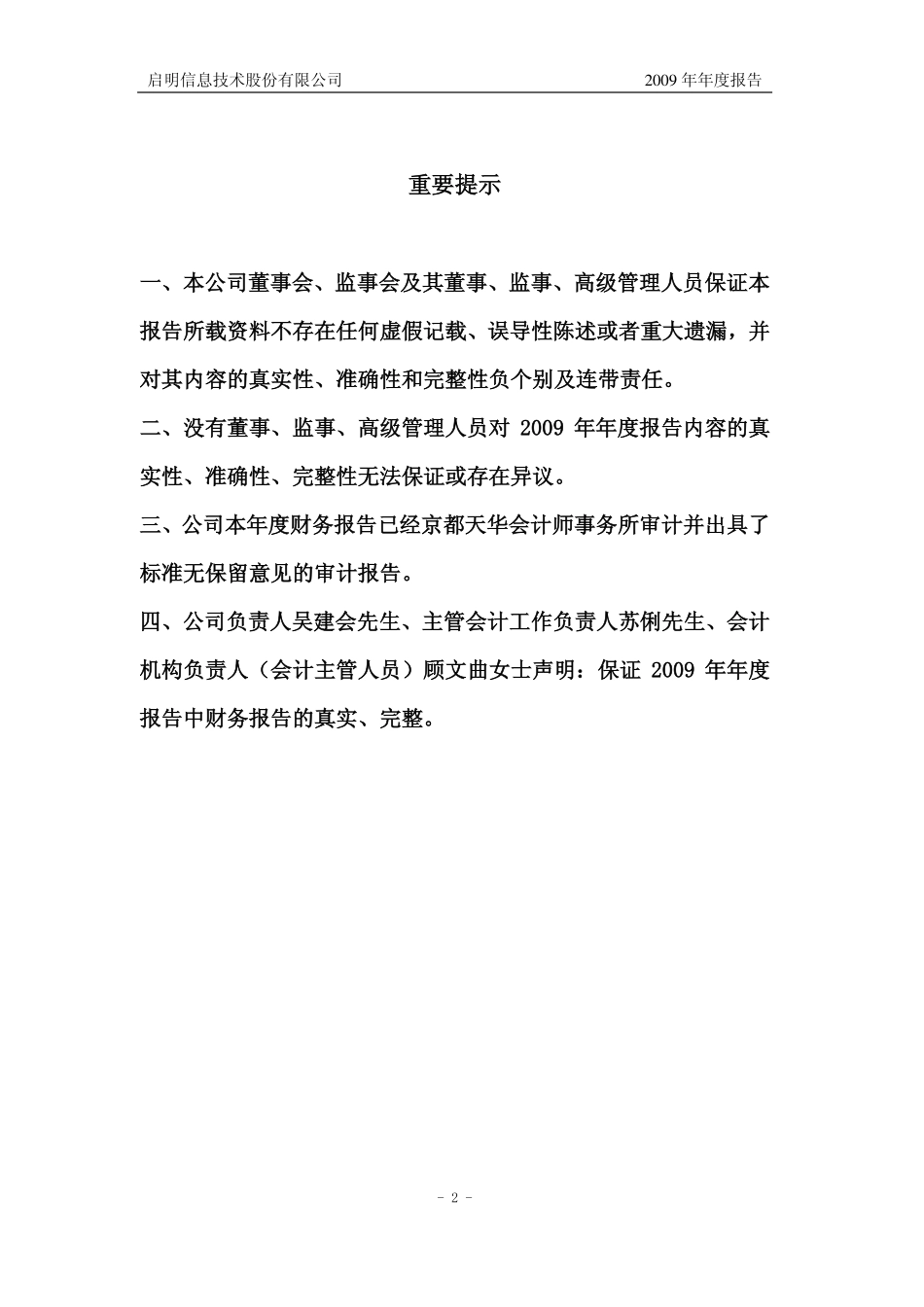 启明信息技术股份有限公司

2009 年年度报告

重要提示

一、本公司董事会、监事会及其董事、监事、高级管理人员保证本报告所载资料不存在任何虚假记载、误导性陈述或者重大遗漏，并对其内容的真实性、准确性和完整性负个别及连带责任。

二、没有董事、监事、高级管理人员对 2009 年年度报告内容的真实性、准确性、完整性无法保证或存在异议。

三、公司本年度财务报告已经京都天华会计师事务所审计并出具了标准无保留意见的审计报告。

四、公司负责人吴建会先生、主管会计工作负责人苏俐先生、会计机构负责人（会计主管人员）顾文曲女士声明：保证 2009 年年度报告中财务报告的真实、完整。

- 2 -